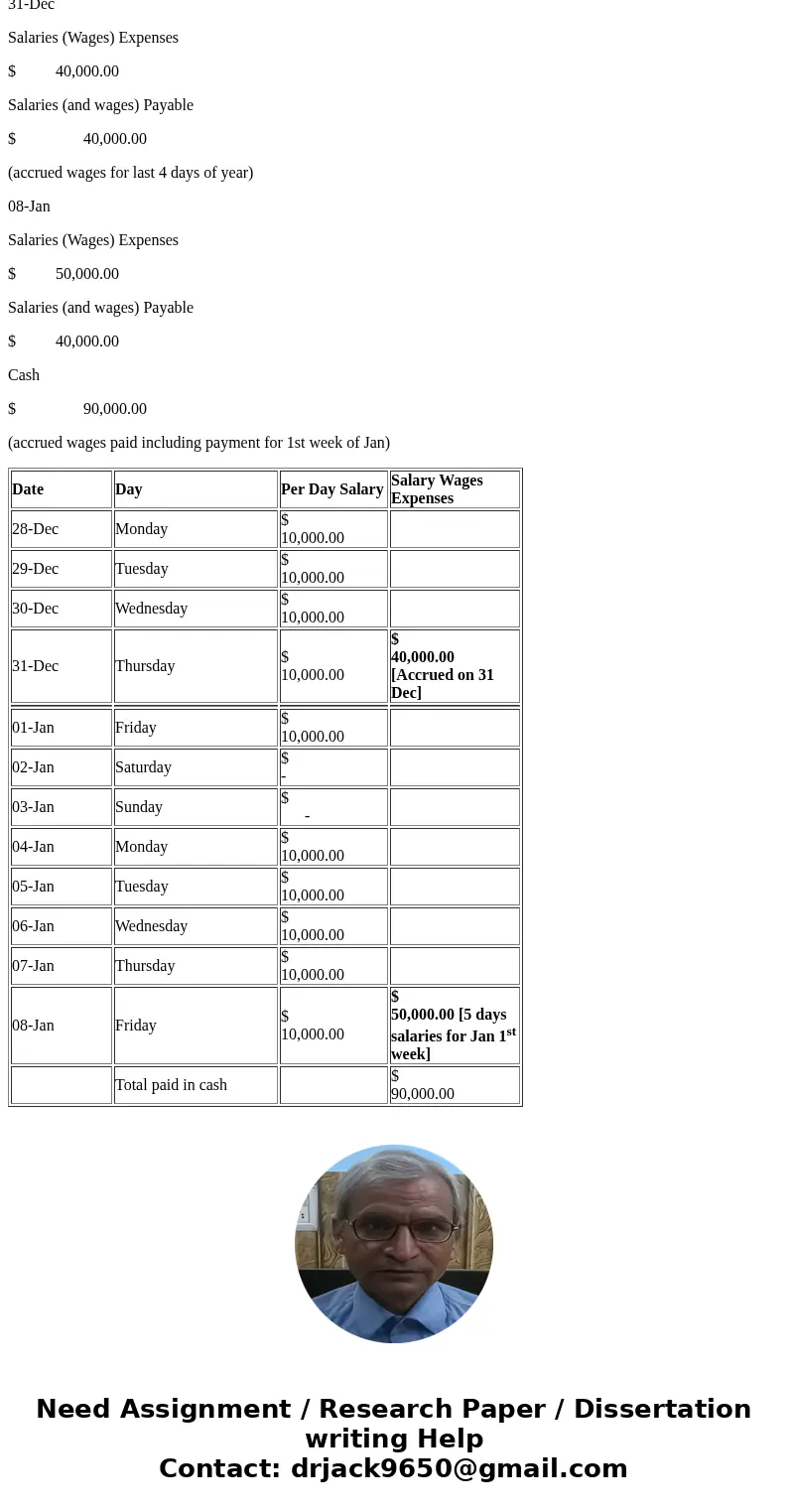 31-Dec

Salaries (Wages) Expenses

$ 40,000.00

Salaries (and wages) Payable

$ 40,000.00

(accrued wages for last 4 days of year)

08-Jan

Salaries (Wages) Expenses

$ 50,000.00

Salaries (and wages) Payable

$ 40,000.00

Cash

$ 90,000.00

(accrued wages paid including payment for 1st week of Jan)

| Date | Day | Per Day Salary | Salary Wages Expenses |
|---|---|---|---|
| 28-Dec | Monday | $ 10,000.00 | |
| 29-Dec | Tuesday | $ 10,000.00 | |
| 30-Dec | Wednesday | $ 10,000.00 | |
| 31-Dec | Thursday | $ 10,000.00 | $ 40,000.00 [Accrued on 31 Dec] |
| 01-Jan | Friday | $ 10,000.00 | |
| 02-Jan | Saturday | $ - | |
| 03-Jan | Sunday | $ - | |
| 04-Jan | Monday | $ 10,000.00 | |
| 05-Jan | Tuesday | $ 10,000.00 | |
| 06-Jan | Wednesday | $ 10,000.00 | |
| 07-Jan | Thursday | $ 10,000.00 | |
| 08-Jan | Friday | $ 10,000.00 | $ 50,000.00 [5 days salaries for Jan 1$^{st}$ week] |
| | Total paid in cash | | $ 90,000.00 |

Need Assignment / Research Paper / Dissertation writing Help
Contact: drjack9650@gmail.com